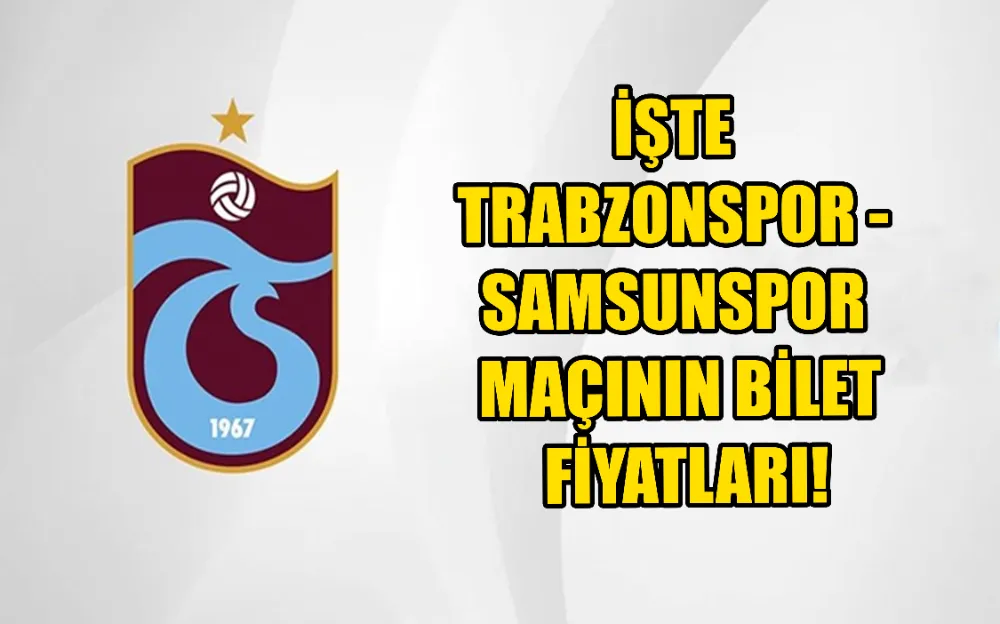 1967

İŞTE TRABZONSPOR - SAMSUNSPOR MAÇININ BİLET FİYATLARI!